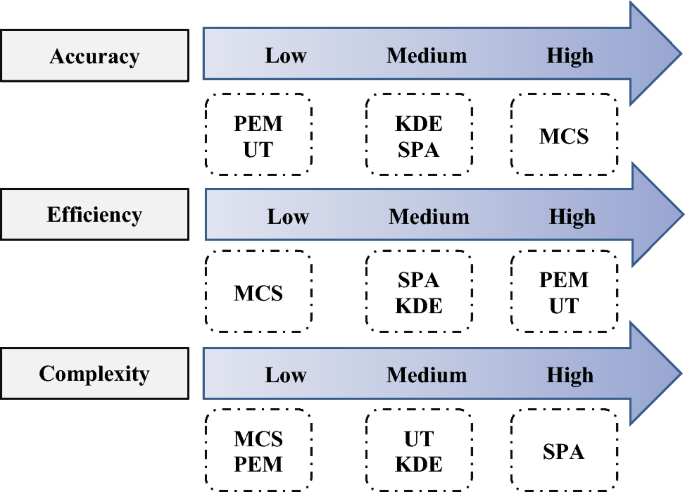 Accuracy

Low Medium High

PEM
UT

KDE
SPA

MCS

Efficiency

Low Medium High

MCS

SPA
KDE

PEM
UT

Complexity

Low Medium High

MCS
PEM

UT
KDE

SPA